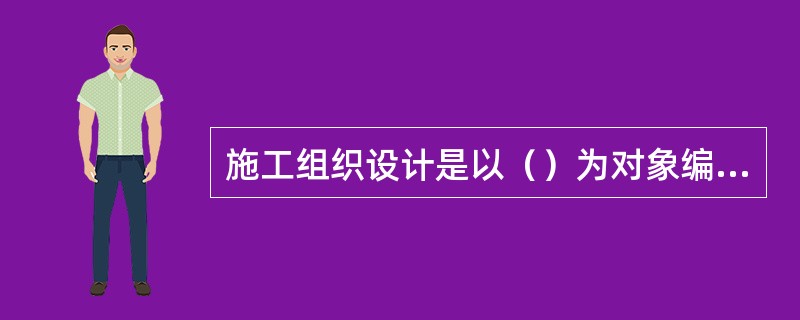 施工组织设计是以（）为对象编...